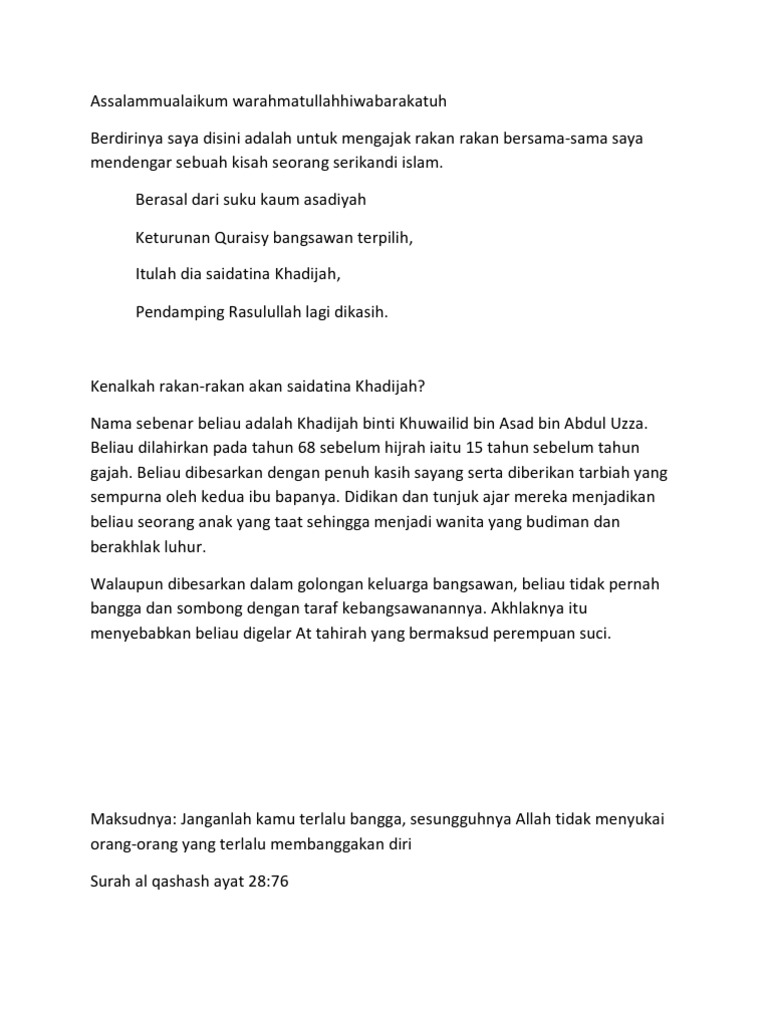 Assalammualaikum warahmatullahhiwabarakatuh

Berdirinya saya disini adalah untuk mengajak rakan rakan bersama-sama saya mendengar sebuah kisah seorang serikandi islam.

Berasal dari suku kaum asadiyah

Keturunan Quraisy bangsawan terpilih,

Itulah dia saidatina Khadijah,

Pendamping Rasulullah lagi dikasih.

Kenalkah rakan-rakan akan saidatina Khadijah?

Nama sebenar beliau adalah Khadijah binti Khuwailid bin Asad bin Abdul Uzza. Beliau dilahirkan pada tahun 68 sebelum hijrah iaitu 15 tahun sebelum tahun gajah. Beliau dibesarkan dengan penuh kasih sayang serta diberikan tarbiah yang sempurna oleh kedua ibu bapanya. Didikan dan tunjuk ajar mereka menjadikan beliau seorang anak yang taat sehingga menjadi wanita yang budiman dan berakhlak luhur.

Walaupun dibesarkan dalam golongan keluarga bangsawan, beliau tidak pernah bangga dan sombong dengan taraf kebangsawanannya. Akhlaknya itu menyebabkan beliau digelar At tahirah yang bermaksud perempuan suci.

Maksudnya: Janganlah kamu terlalu bangga, sesungguhnya Allah tidak menyukai orang-orang yang terlalu membanggakan diri

Surah al qashash ayat 28:76